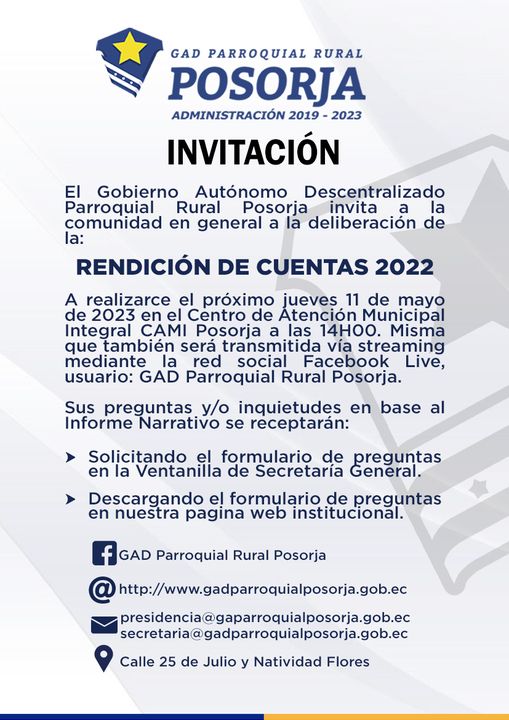 GAD PARROQUIAL RURAL
POSORJA
ADMINISTRACIÓN 2019 - 2023

INVITACIÓN

El Gobierno Autónomo Descentralizado Parroquial Rural Posorja invita a la comunidad en general a la deliberación de la:

RENDICIÓN DE CUENTAS 2022

A realizarce el próximo jueves 11 de mayo de 2023 en el Centro de Atención Municipal Integral CAMI Posorja a las 14H00. Misma que también será transmitida vía streaming mediante la red social Facebook Live, usuario: GAD Parroquial Rural Posorja.

Sus preguntas y/o inquietudes en base al Informe Narrativo se receptarán:

➤ Solicitando el formulario de preguntas en la Ventanilla de Secretaría General.

➤ Descargando el formulario de preguntas en nuestra pagina web institucional.

GAD Parroquial Rural Posorja

http://www.gadparroquialposorja.gob.ec

presidencia@gaparroquialposorja.gob.ec
secretaria@gadparroquialposorja.gob.ec

Calle 25 de Julio y Natividad Flores